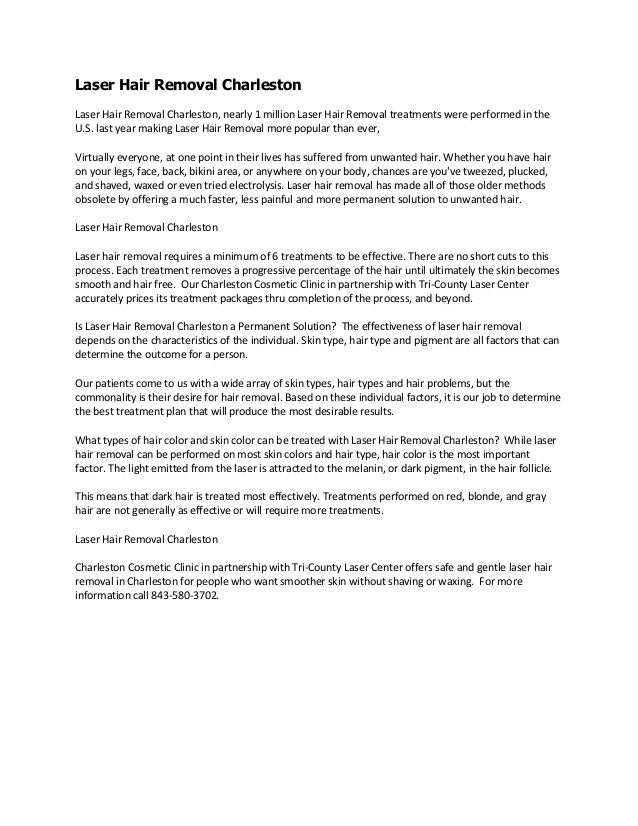 Laser Hair Removal Charleston

Laser Hair Removal Charleston, nearly 1 million Laser Hair Removal treatments were performed in the U.S. last year making Laser Hair Removal more popular than ever,

Virtually everyone, at one point in their lives has suffered from unwanted hair. Whether you have hair on your legs, face, back, bikini area, or anywhere on your body, chances are you've tweezed, plucked, and shaved, waxed or even tried electrolysis. Laser hair removal has made all of those older methods obsolete by offering a much faster, less painful and more permanent solution to unwanted hair.

Laser Hair Removal Charleston

Laser hair removal requires a minimum of 6 treatments to be effective. There are no short cuts to this process. Each treatment removes a progressive percentage of the hair until ultimately the skin becomes smooth and hair free. Our Charleston Cosmetic Clinic in partnership with Tri-County Laser Center accurately prices its treatment packages thru completion of the process, and beyond.

Is Laser Hair Removal Charleston a Permanent Solution? The effectiveness of laser hair removal depends on the characteristics of the individual. Skin type, hair type and pigment are all factors that can determine the outcome for a person.

Our patients come to us with a wide array of skin types, hair types and hair problems, but the commonality is their desire for hair removal. Based on these individual factors, it is our job to determine the best treatment plan that will produce the most desirable results.

What types of hair color and skin color can be treated with Laser Hair Removal Charleston? While laser hair removal can be performed on most skin colors and hair type, hair color is the most important factor. The light emitted from the laser is attracted to the melanin, or dark pigment, in the hair follicle.

This means that dark hair is treated most effectively. Treatments performed on red, blonde, and gray hair are not generally as effective or will require more treatments.

Laser Hair Removal Charleston

Charleston Cosmetic Clinic in partnership with Tri-County Laser Center offers safe and gentle laser hair removal in Charleston for people who want smoother skin without shaving or waxing. For more information call 843-580-3702.